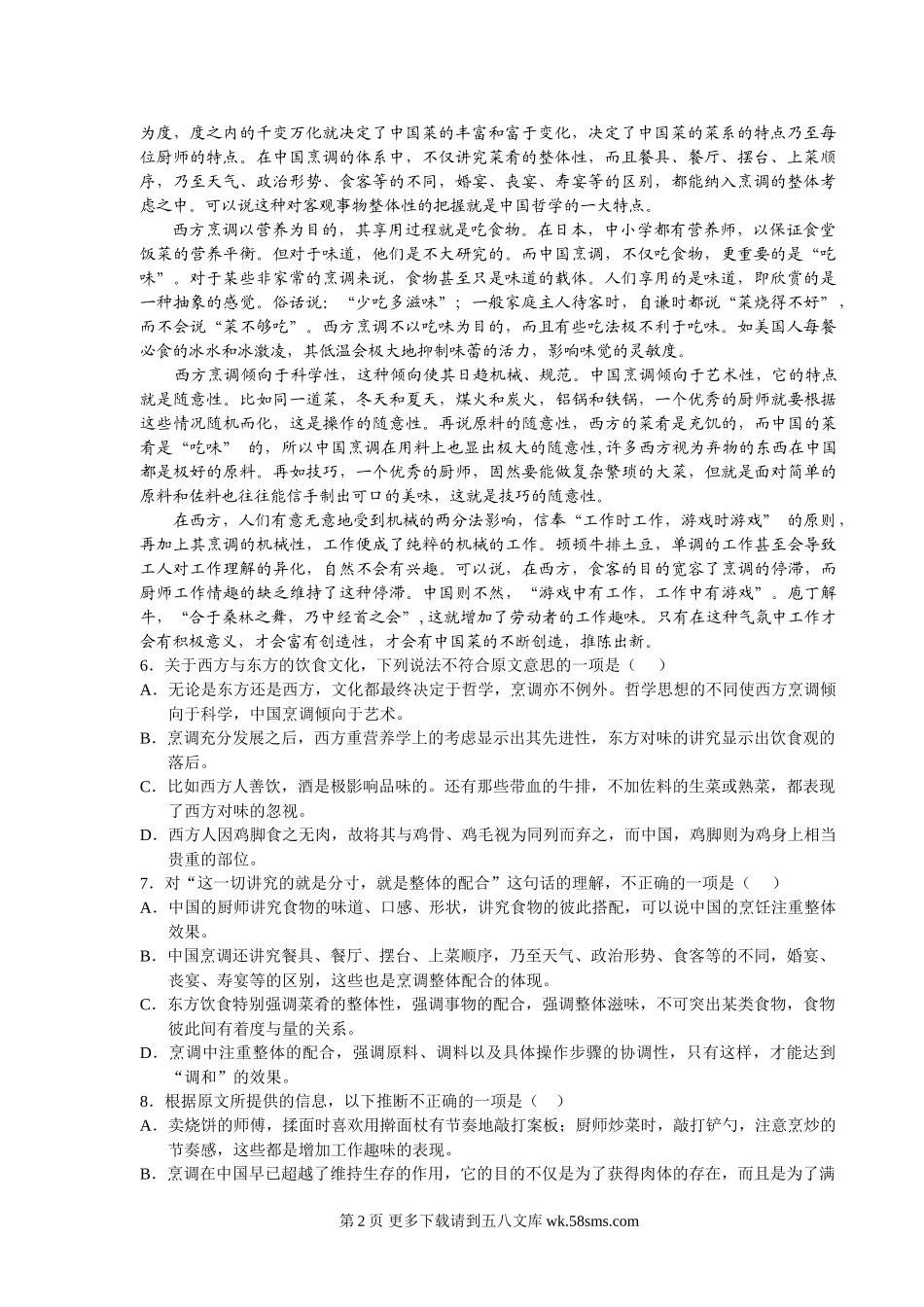 为度，度之内的千变万化就决定了中国菜的丰富和富于变化，决定了中国菜的菜系的特点乃至每位厨师的特点。在中国烹调的体系中，不仅讲究菜肴的整体性，而且餐具、餐厅、摆台、上菜顺序，乃至天气、政治形势、食客等的不同，婚宴、丧宴、寿宴等的区别，都能纳入烹调的整体考虑之中。可以说这种对客观事物整体性的把握就是中国哲学的一大特点。

西方烹调以营养为目的，其享用过程就是吃食物。在日本，中小学都有营养师，以保证食堂饭菜的营养平衡。但对于味道，他们是不大研究的。而中国烹调，不仅吃食物，更重要的是“吃味”。对于某些非家常的烹调来说，食物甚至只是味道的载体。人们享用的是味道，即欣赏的是一种抽象的感觉。俗话说：“少吃多滋味”；一般家庭主人待客时，自谦时都说“菜烧得不好”，而不会说“菜不够吃”。西方烹调不以吃味为目的，而且有些吃法极不利于吃味。如美国人每餐必食的冰水和冰激凌，其低温会极大地抑制味蕾的活力，影响味觉的灵敏度。

西方烹调倾向于科学性，这种倾向使其日趋机械、规范。中国烹调倾向于艺术性，它的特点就是随意性。比如同一道菜，冬天和夏天，煤火和炭火，铝锅和铁锅，一个优秀的厨师就要根据这些情况随机而化，这是操作的随意性。再说原料的随意性，西方的菜肴是充饥的，而中国的菜肴是“吃味” 的，所以中国烹调在用料上也显出极大的随意性，许多西方视为弃物的东西在中国都是极好的原料。再如技巧，一个优秀的厨师，固然要能做复杂繁琐的大菜，但就是面对简单的原料和佐料也往往能信手制出可口的美味，这就是技巧的随意性。

在西方，人们有意无意地受到机械的两分法影响，信奉“工作时工作，游戏时游戏” 的原则，再加上其烹调的机械性，工作便成了纯粹的机械的工作。顿顿牛排土豆，单调的工作甚至会导致工人对工作理解的异化，自然不会有兴趣。可以说，在西方，食客的目的宽容了烹调的停滞，而厨师工作情趣的缺乏维持了这种停滞。中国则不然，“游戏中有工作，工作中有游戏”。庖丁解牛，“合于桑林之舞，乃中经首之会”，这就增加了劳动者的工作趣味。只有在这种气氛中工作才会有积极意义，才会富有创造性，才会有中国菜的不断创造，推陈出新。

6．关于西方与东方的饮食文化，下列说法不符合原文意思的一项是（　）

A．无论是东方还是西方，文化都最终决定于哲学，烹调亦不例外。哲学思想的不同使西方烹调倾向于科学，中国烹调倾向于艺术。

B．烹调充分发展之后，西方重营养学上的考虑显示出其先进性，东方对味的讲究显示出饮食观的落后。

C．比如西方人善饮，酒是极影响品味的。还有那些带血的牛排，不加佐料的生菜或熟菜，都表现了西方对味的忽视。

D．西方人因鸡脚食之无肉，故将其与鸡骨、鸡毛视为同列而弃之，而中国，鸡脚则为鸡身上相当贵重的部位。

7．对“这一切讲究的就是分寸，就是整体的配合”这句话的理解，不正确的一项是（　）

A．中国的厨师讲究食物的味道、口感、形状，讲究食物的彼此搭配，可以说中国的烹饪注重整体效果。

B．中国烹调还讲究餐具、餐厅、摆台、上菜顺序，乃至天气、政治形势、食客等的不同，婚宴、丧宴、寿宴等的区别，这些也是烹调整体配合的体现。

C．东方饮食特别强调菜肴的整体性，强调事物的配合，强调整体滋味，不可突出某类食物，食物彼此间有着度与量的关系。

D．烹调中注重整体的配合，强调原料、调料以及具体操作步骤的协调性，只有这样，才能达到“调和”的效果。

8．根据原文所提供的信息，以下推断不正确的一项是（　）

A．卖烧饼的师傅，揉面时喜欢用擀面杖有节奏地敲打案板；厨师炒菜时，敲打铲勺，注意烹炒的节奏感，这些都是增加工作趣味的表现。

B．烹调在中国早已超越了维持生存的作用，它的目的不仅是为了获得肉体的存在，而且是为了满

第 2 页 更多下载请到五八文库 wk.58sms.com